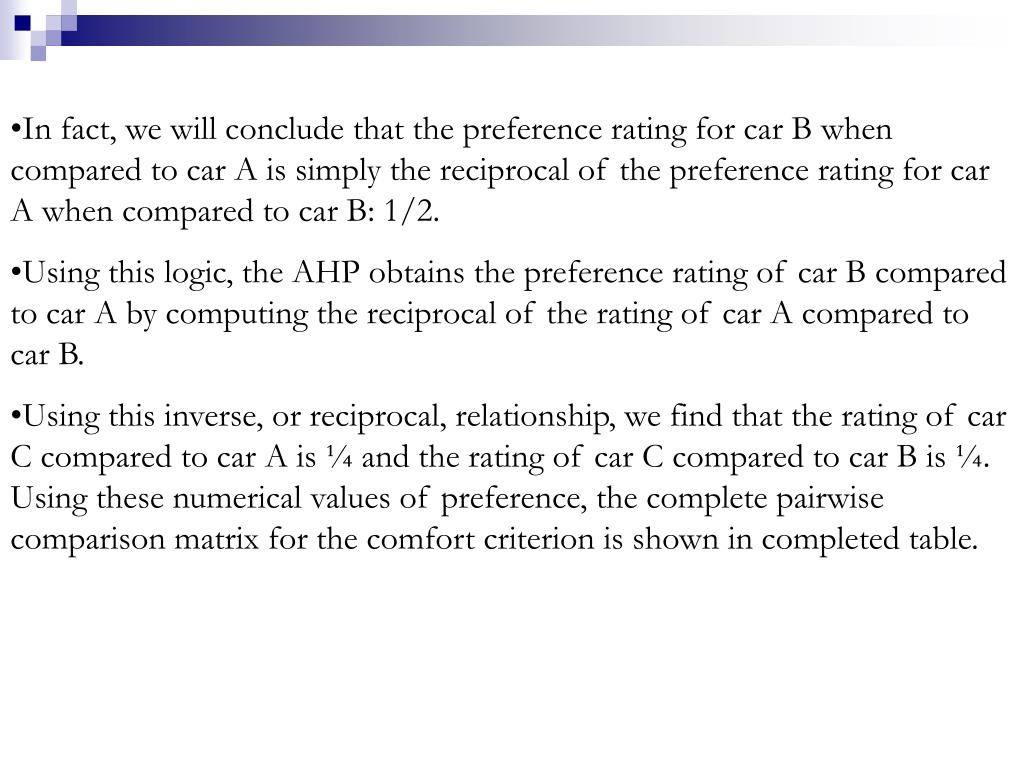 •In fact, we will conclude that the preference rating for car B when compared to car A is simply the reciprocal of the preference rating for car A when compared to car B: 1/2.

•Using this logic, the AHP obtains the preference rating of car B compared to car A by computing the reciprocal of the rating of car A compared to car B.

•Using this inverse, or reciprocal, relationship, we find that the rating of car C compared to car A is ¼ and the rating of car C compared to car B is ¼. Using these numerical values of preference, the complete pairwise comparison matrix for the comfort criterion is shown in completed table.